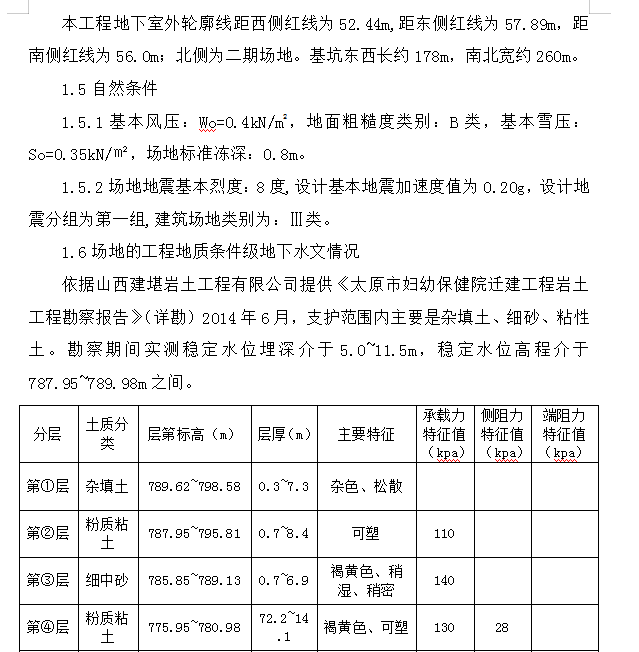 本工程地下室外轮廓线距西侧红线为 52.44m，距东侧红线为 57.89m，距南侧红线为 56.0m；北侧为二期场地。基坑东西长约 178m，南北宽约 260m。

1.5 自然条件

1.5.1 基本风压：Wo=0.4kN/m²，地面粗糙度类别：B 类，基本雪压：So=0.35kN/m²，场地标准冻深：0.8m。

1.5.2 场地地震基本烈度：8 度，设计基本地震加速度值为 0.20g，设计地震分组为第一组，建筑场地类别为：Ⅲ类。

1.6 场地的工程地质条件级地下水文情况

依据山西建堪岩土工程有限公司提供《太原市妇幼保健院迁建工程岩土工程勘察报告》（详勘）2014 年 6 月，支护范围内主要是杂填土、细砂、粘性土。勘察期间实测稳定水位埋深介于 5.0~11.5m，稳定水位高程介于 787.95~789.98m 之间。

| 分层 | 土质分类 | 层第标高（m） | 层厚（m） | 主要特征 | 承载力特征值（kpa） | 侧阻力特征值（kpa） | 端阻力特征值（kpa） |
|---|---|---|---|---|---|---|---|
| 第①层 | 杂填土 | 789.62~798.58 | 0.3~7.3 | 杂色、松散 | | | |
| 第②层 | 粉质粘土 | 787.95~795.81 | 0.7~8.4 | 可塑 | 110 | | |
| 第③层 | 细中砂 | 785.85~789.13 | 0.7~6.9 | 褐黄色、稍湿、稍密 | 140 | | |
| 第④层 | 粉质粘土 | 775.95~780.98 | 72.2~14.1 | 褐黄色、可塑 | 130 | 28 | |